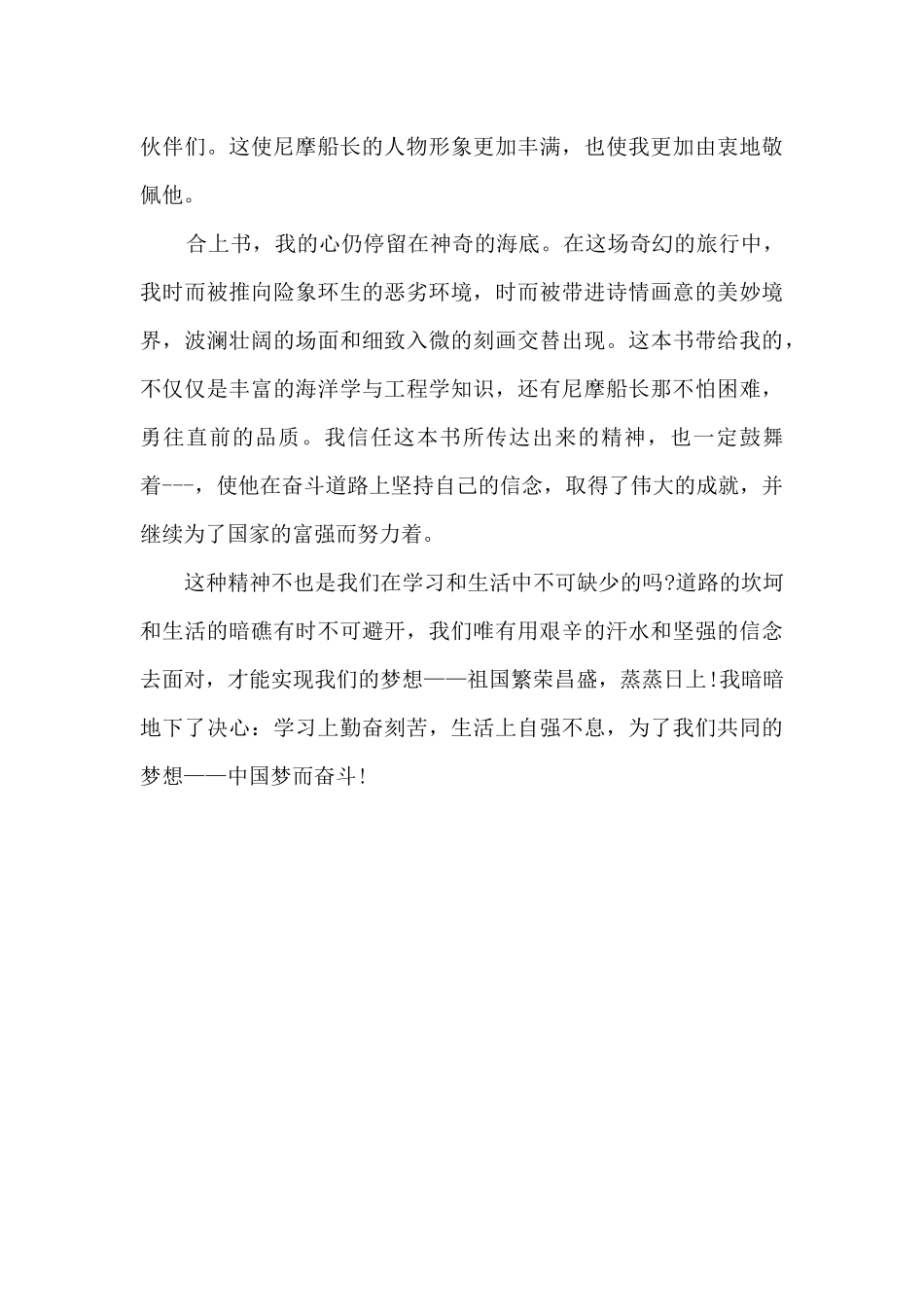 伙伴们。这使尼摩船长的人物形象更加丰满，也使我更加由衷地敬佩他。

合上书，我的心仍停留在神奇的海底。在这场奇幻的旅行中，我时而被推向险象环生的恶劣环境，时而被带进诗情画意的美妙境界，波澜壮阔的场面和细致入微的刻画交替出现。这本书带给我的，不仅仅是丰富的海洋学与工程学知识，还有尼摩船长那不怕困难，勇往直前的品质。我信任这本书所传达出来的精神，也一定鼓舞着---，使他在奋斗道路上坚持自己的信念，取得了伟大的成就，并继续为了国家的富强而努力着。

这种精神不也是我们在学习和生活中不可缺少的吗?道路的坎坷和生活的暗礁有时不可避开，我们唯有用艰辛的汗水和坚强的信念去面对，才能实现我们的梦想——祖国繁荣昌盛，蒸蒸日上!我暗暗地下了决心：学习上勤奋刻苦，生活上自强不息，为了我们共同的梦想——中国梦而奋斗!